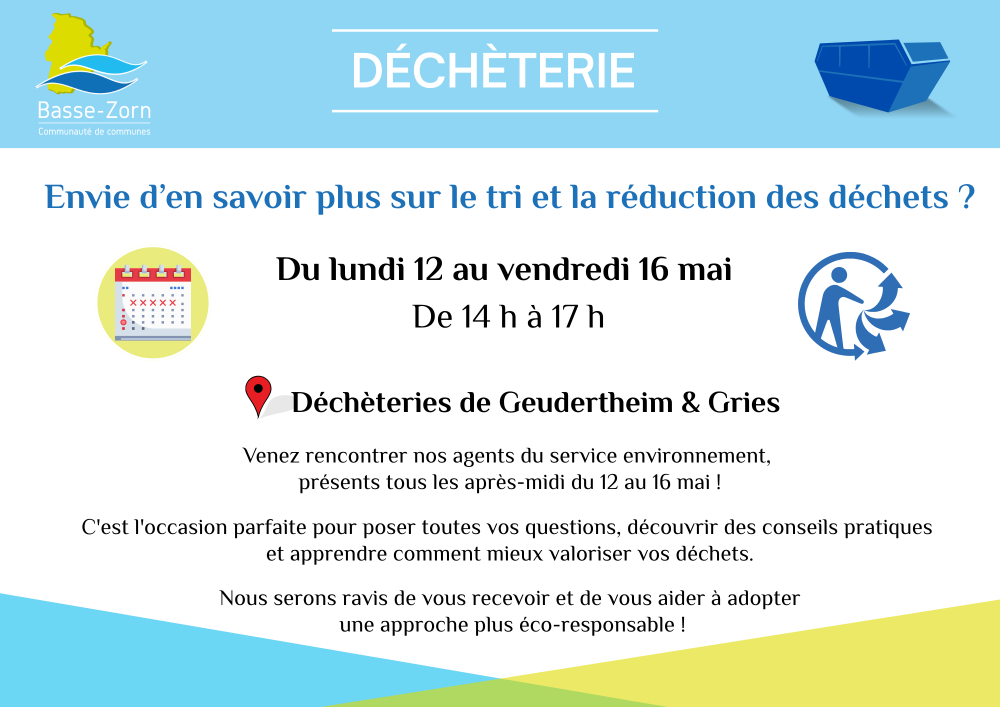 Basse-Zorn
Communauté de communes

DÉCHÈTERIE

Envie d'en savoir plus sur le tri et la réduction des déchets ?

Du lundi 12 au vendredi 16 mai
De 14 h à 17 h

Déchèteries de Geudertheim & Gries

Venez rencontrer nos agents du service environnement, présents tous les après-midi du 12 au 16 mai !

C'est l'occasion parfaite pour poser toutes vos questions, découvrir des conseils pratiques et apprendre comment mieux valoriser vos déchets.

Nous serons ravis de vous recevoir et de vous aider à adopter une approche plus éco-responsable !